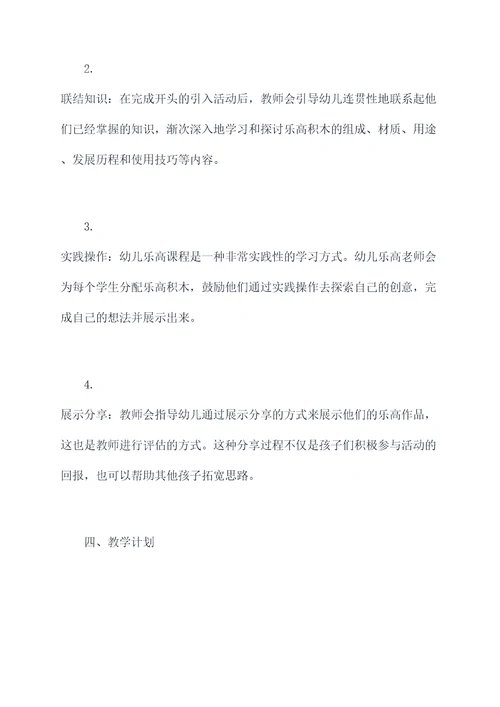 2.

联结知识：在完成开头的引入活动后，教师会引导幼儿连贯性地联系起他们已经掌握的知识，渐次深入地学习和探讨乐高积木的组成、材质、用途、发展历程和使用技巧等内容。

3.

实践操作：幼儿乐高课程是一种非常实践性的学习方式。幼儿乐高老师会为每个学生分配乐高积木，鼓励他们通过实践操作去探索自己的创意，完成自己的想法并展示出来。

4.

展示分享：教师会指导幼儿通过展示分享的方式来展示他们的乐高作品，这也是教师进行评估的方式。这种分享过程不仅是孩子们积极参与活动的回报，也可以帮助其他孩子拓宽思路。

四、教学计划